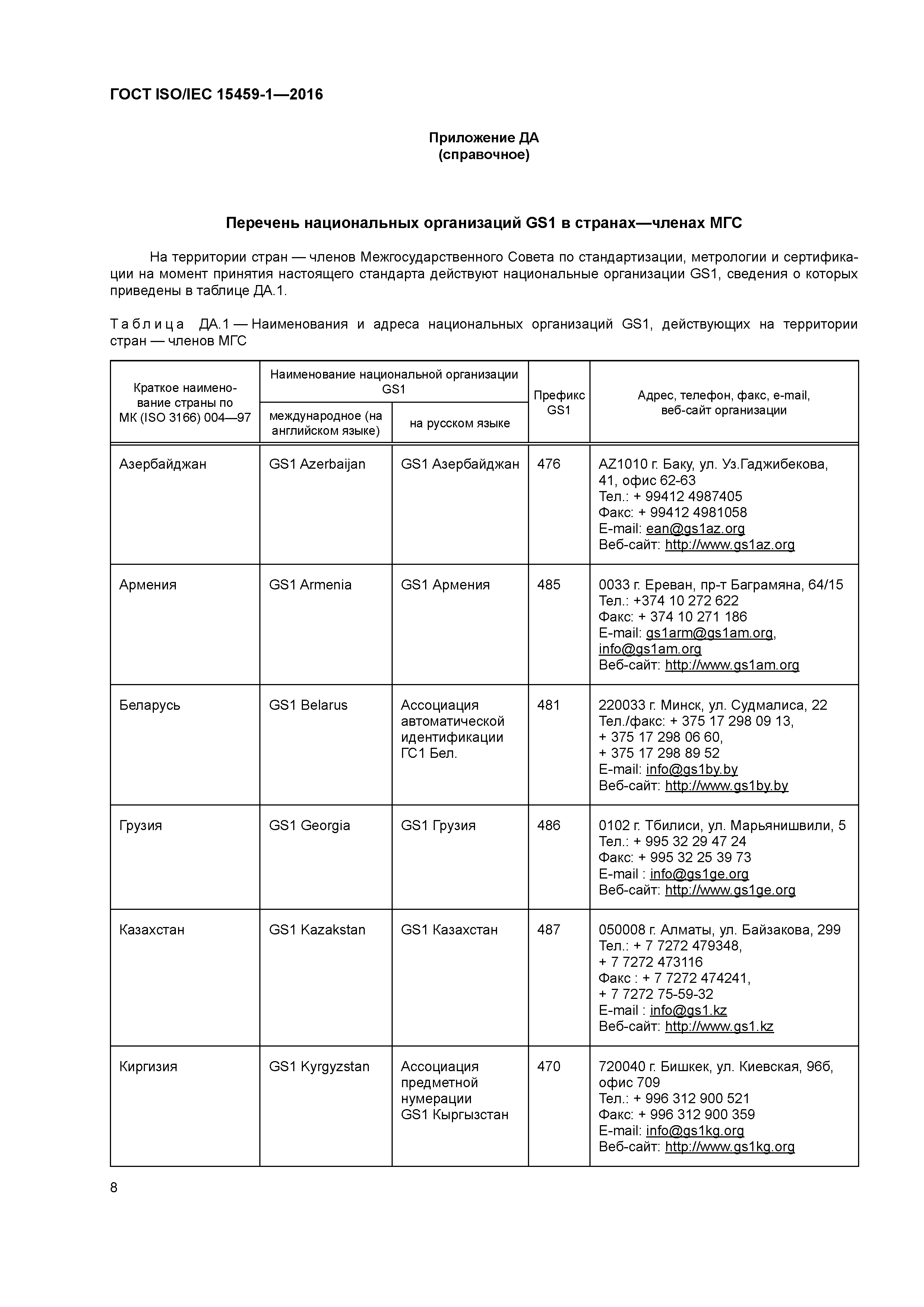 ГОСТ ISO/IEC 15459-1—2016

Приложение ДА
(справочное)

Перечень национальных организаций GS1 в странах—членах МГС

На территории стран — членов Межгосударственного Совета по стандартизации, метрологии и сертификации на момент принятия настоящего стандарта действуют национальные организации GS1, сведения о которых приведены в таблице ДА.1.

Таблица ДА.1 — Наименования и адреса национальных организаций GS1, действующих на территории стран — членов МГС

| Краткое наименование страны по МК (ISO 3166) 004—97 | Наименование национальной организации GS1: международное (на английском языке) | Наименование национальной организации GS1: на русском языке | Префикс GS1 | Адрес, телефон, факс, e-mail, веб-сайт организации |
|---|---|---|---|---|
| Азербайджан | GS1 Azerbaijan | GS1 Азербайджан | 476 | AZ1010 г. Баку, ул. Уз.Гаджибекова, 41, офис 62-63 Тел.: + 99412 4987405 Факс: + 99412 4981058 E-mail: ean@gs1az.org Веб-сайт: http://www.gs1az.org |
| Армения | GS1 Armenia | GS1 Армения | 485 | 0033 г. Ереван, пр-т Баграмяна, 64/15 Тел.: +374 10 272 622 Факс: + 374 10 271 186 E-mail: gs1arm@gs1am.org, info@gs1am.org Веб-сайт: http://www.gs1am.org |
| Беларусь | GS1 Belarus | Ассоциация автоматической идентификации ГС1 Бел. | 481 | 220033 г. Минск, ул. Судмалиса, 22 Тел./факс: + 375 17 298 09 13, + 375 17 298 06 60, + 375 17 298 89 52 E-mail: info@gs1by.by Веб-сайт: http://www.gs1by.by |
| Грузия | GS1 Georgia | GS1 Грузия | 486 | 0102 г. Тбилиси, ул. Марьянишвили, 5 Тел.: + 995 32 29 47 24 Факс: + 995 32 25 39 73 E-mail : info@gs1ge.org Веб-сайт: http://www.gs1ge.org |
| Казахстан | GS1 Kazakstan | GS1 Казахстан | 487 | 050008 г. Алматы, ул. Байзакова, 299 Тел.: + 7 7272 479348, + 7 7272 473116 Факс : + 7 7272 474241, + 7 7272 75-59-32 E-mail : info@gs1.kz Веб-сайт: http://www.gs1.kz |
| Киргизия | GS1 Kyrgyzstan | Ассоциация предметной нумерации GS1 Кыргызстан | 470 | 720040 г. Бишкек, ул. Киевская, 96б, офис 709 Тел.: + 996 312 900 521 Факс: + 996 312 900 359 E-mail: info@gs1kg.org Веб-сайт: http://www.gs1kg.org |

8